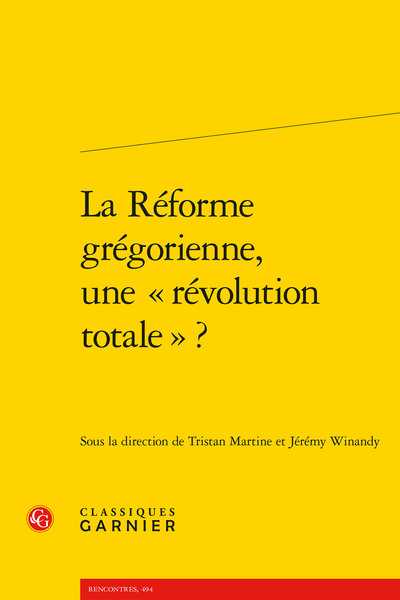 La Réforme grégorienne, une « révolution totale » ?

Sous la direction de Tristan Martine et Jérémy Winandy

CG

CLASSIQUES
GARNIER

RENCONTRES, 494